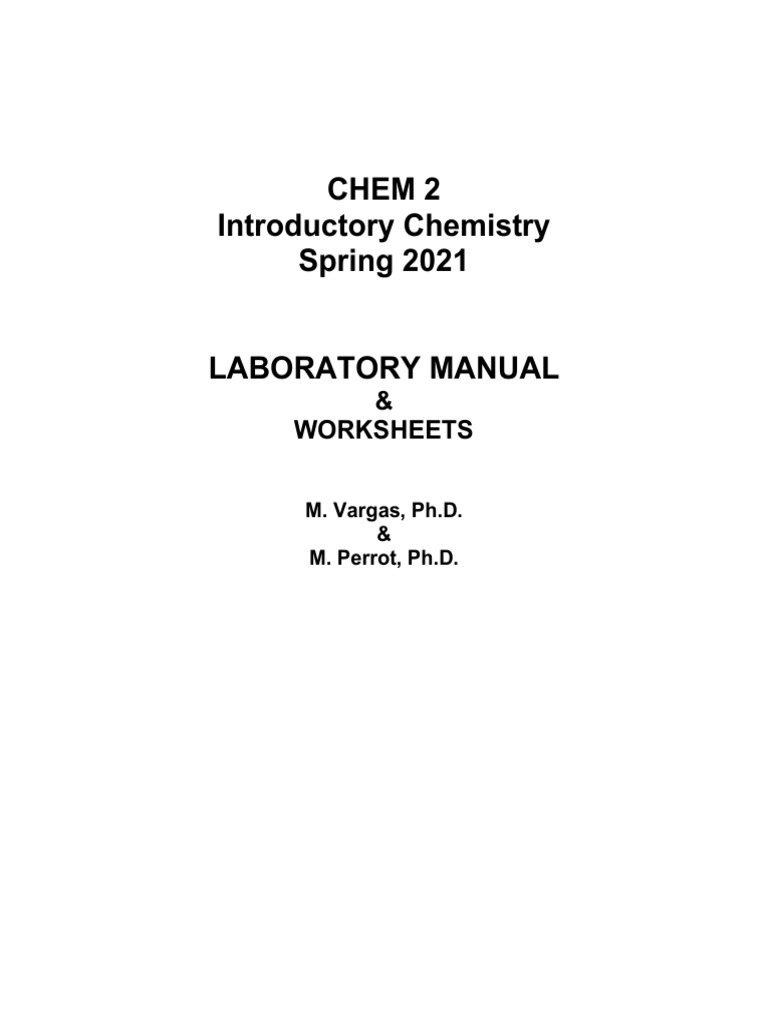 CHEM 2
Introductory Chemistry
Spring 2021

LABORATORY MANUAL
&
WORKSHEETS

M. Vargas, Ph.D.
&
M. Perrot, Ph.D.